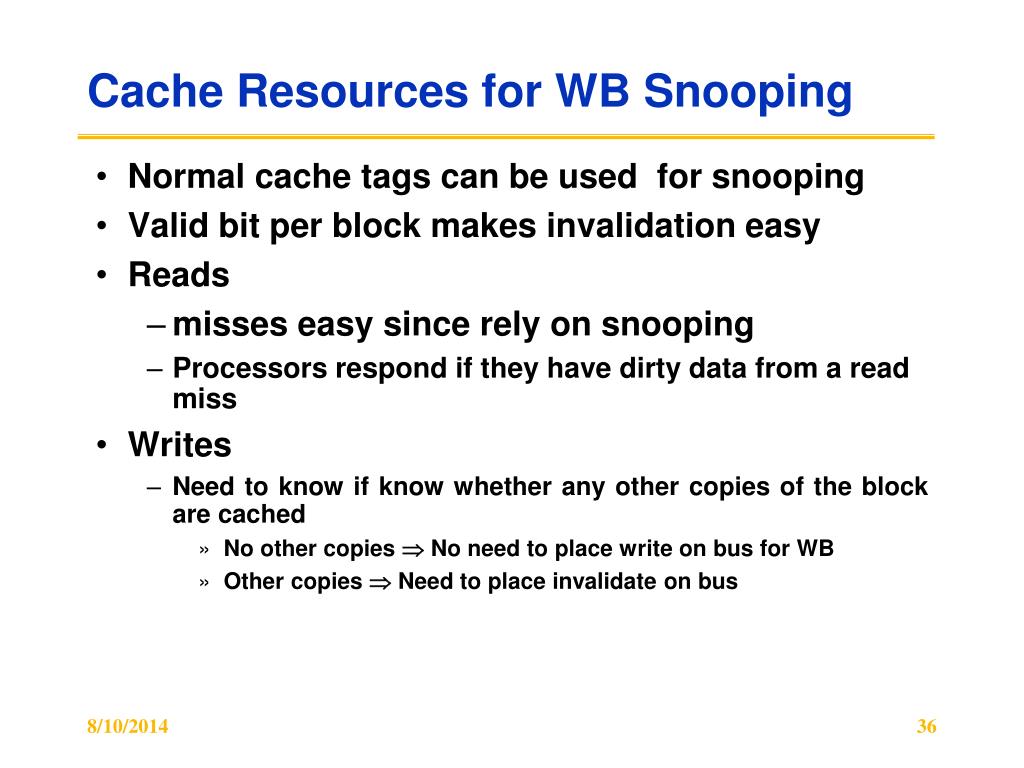 Cache Resources for WB Snooping

• Normal cache tags can be used for snooping
• Valid bit per block makes invalidation easy
• Reads
– misses easy since rely on snooping
– Processors respond if they have dirty data from a read miss
• Writes
– Need to know if know whether any other copies of the block are cached
» No other copies $\Rightarrow$ No need to place write on bus for WB
» Other copies $\Rightarrow$ Need to place invalidate on bus

8/10/2014

36